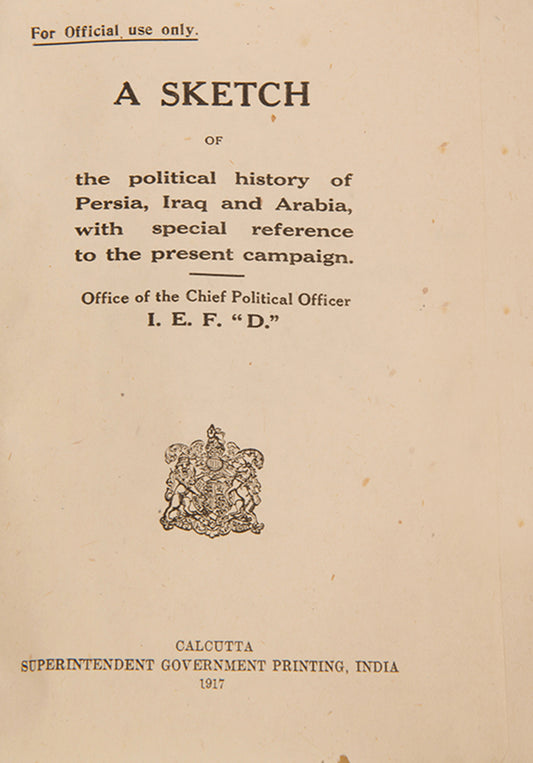 For Official use only.

A SKETCH

OF

the political history of Persia, Iraq and Arabia, with special reference to the present campaign.

Office of the Chief Political Officer
I. E. F. "D."

CALCUTTA
SUPERINTENDENT GOVERNMENT PRINTING, INDIA
1917